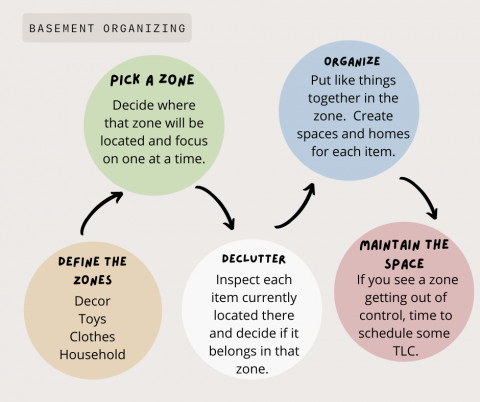 BASEMENT ORGANIZING

DEFINE THE ZONES
Decor
Toys
Clothes
Household

PICK A ZONE
Decide where that zone will be located and focus on one at a time.

DECLUTTER
Inspect each item currently located there and decide if it belongs in that zone.

ORGANIZE
Put like things together in the zone. Create spaces and homes for each item.

MAINTAIN THE SPACE
If you see a zone getting out of control, time to schedule some TLC.